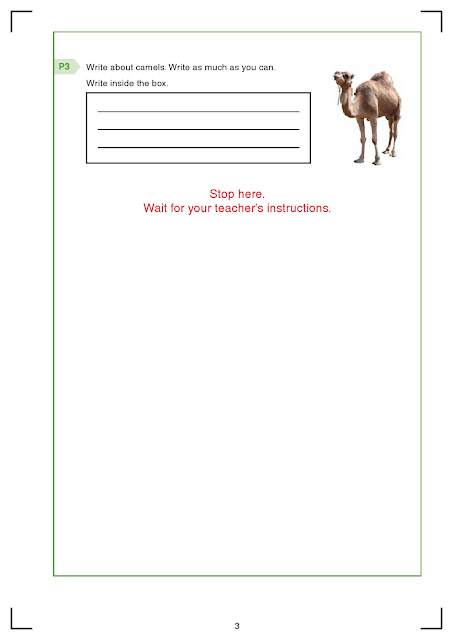 P3 Write about camels. Write as much as you can.

Write inside the box.

____
____
____

Stop here.
Wait for your teacher's instructions.

3